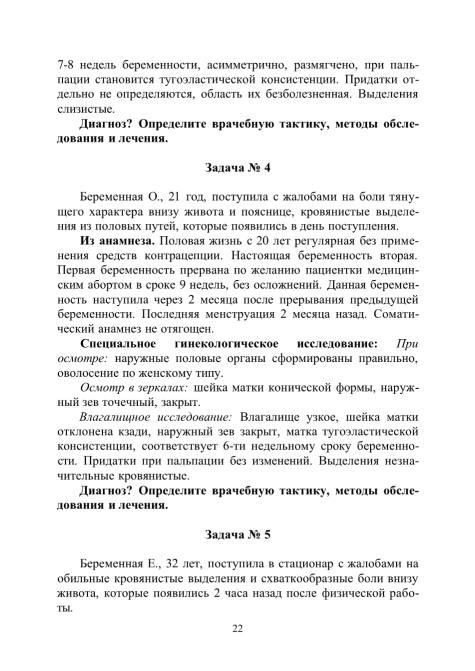 7-8 недель беременности, асимметрично, размягчено, при пальпации становится тугоэластической консистенции. Придатки отдельно не определяются, область их безболезненная. Выделения слизистые.

Диагноз? Определите врачебную тактику, методы обследования и лечения.

Задача № 4

Беременная О., 21 год, поступила с жалобами на боли тянущего характера внизу живота и пояснице, кровянистые выделения из половых путей, которые появились в день поступления.

Из анамнеза. Половая жизнь с 20 лет регулярная без применения средств контрацепции. Настоящая беременность вторая. Первая беременность прервана по желанию пациентки медицинским абортом в сроке 9 недель, без осложнений. Данная беременность наступила через 2 месяца после прерывания предыдущей беременности. Последняя менструация 2 месяца назад. Соматический анамнез не отягощен.

Специальное гинекологическое исследование: При осмотре: наружные половые органы сформированы правильно, оволосение по женскому типу.

Осмотр в зеркалах: шейка матки конической формы, наружный зев точечный, закрыт.

Влагалищное исследование: Влагалище узкое, шейка матки отклонена кзади, наружный зев закрыт, матка тугоэластической консистенции, соответствует 6-ти недельному сроку беременности. Придатки при пальпации без изменений. Выделения незначительные кровянистые.

Диагноз? Определите врачебную тактику, методы обследования и лечения.

Задача № 5

Беременная Е., 32 лет, поступила в стационар с жалобами на обильные кровянистые выделения и схваткообразные боли внизу живота, которые появились 2 часа назад после физической работы.

22